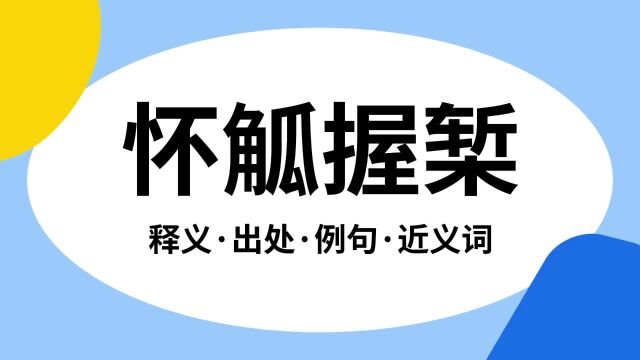 怀觚握椠

释义·出处·例句·近义词